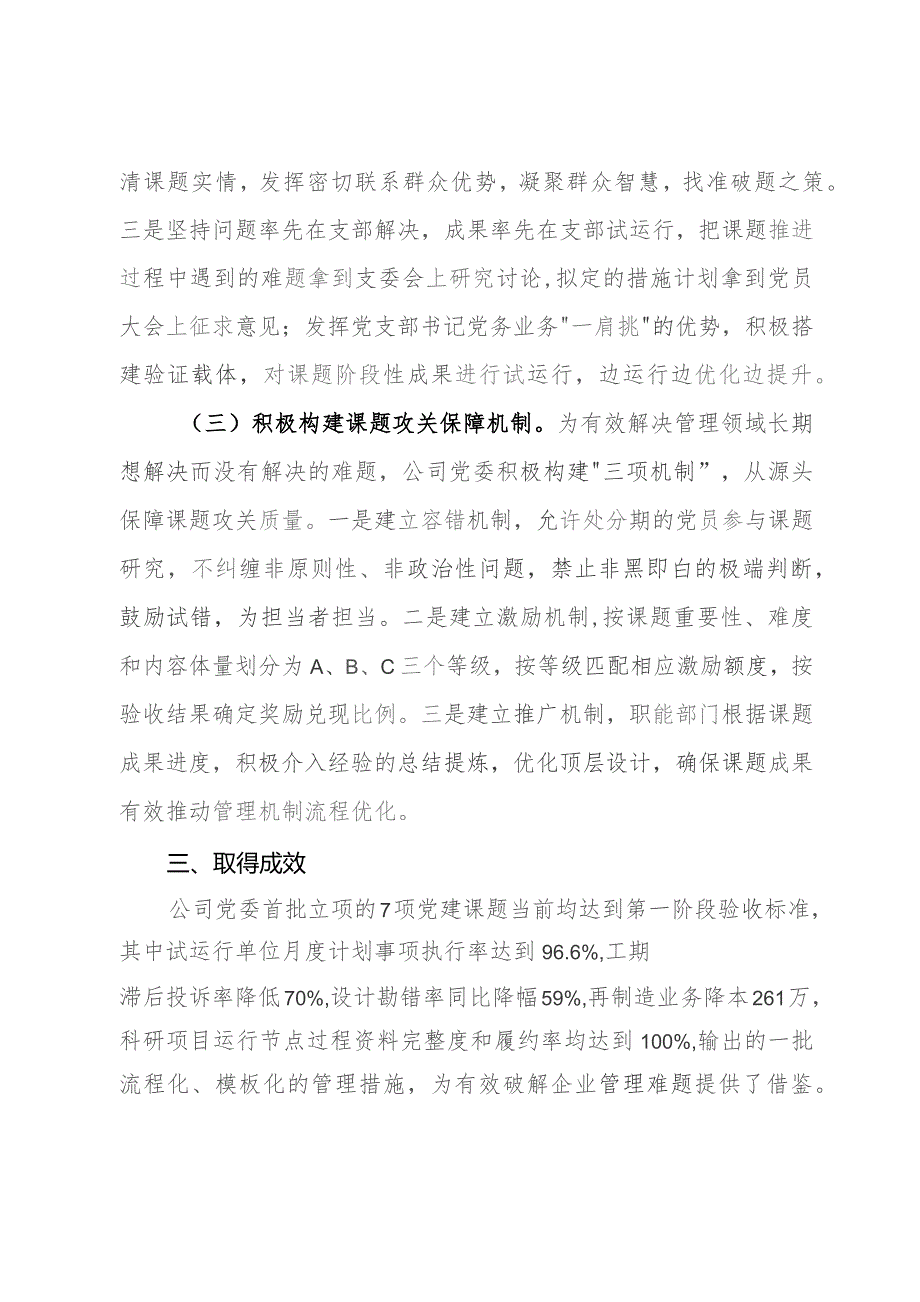 清课题实情，发挥密切联系群众优势，凝聚群众智慧，找准破题之策。三是坚持问题率先在支部解决，成果率先在支部试运行，把课题推进过程中遇到的难题拿到支委会上研究讨论,拟定的措施计划拿到党员大会上征求意见；发挥党支部书记党务业务"一肩挑"的优势，积极搭建验证载体，对课题阶段性成果进行试运行，边运行边优化边提升。

（三）积极构建课题攻关保障机制。为有效解决管理领域长期想解决而没有解决的难题，公司党委积极构建"三项机制”，从源头保障课题攻关质量。一是建立容错机制，允许处分期的党员参与课题研究，不纠缠非原则性、非政治性问题，禁止非黑即白的极端判断，鼓励试错，为担当者担当。二是建立激励机制,按课题重要性、难度和内容体量划分为A、B、C三个等级，按等级匹配相应激励额度，按验收结果确定奖励兑现比例。三是建立推广机制，职能部门根据课题成果进度，积极介入经验的总结提炼，优化顶层设计，确保课题成果有效推动管理机制流程优化。

三、取得成效

公司党委首批立项的7项党建课题当前均达到第一阶段验收标准，其中试运行单位月度计划事项执行率达到96.6%,工期滞后投诉率降低70%,设计勘错率同比降幅59%,再制造业务降本261万，科研项目运行节点过程资料完整度和履约率均达到100%,输出的一批流程化、模板化的管理措施，为有效破解企业管理难题提供了借鉴。